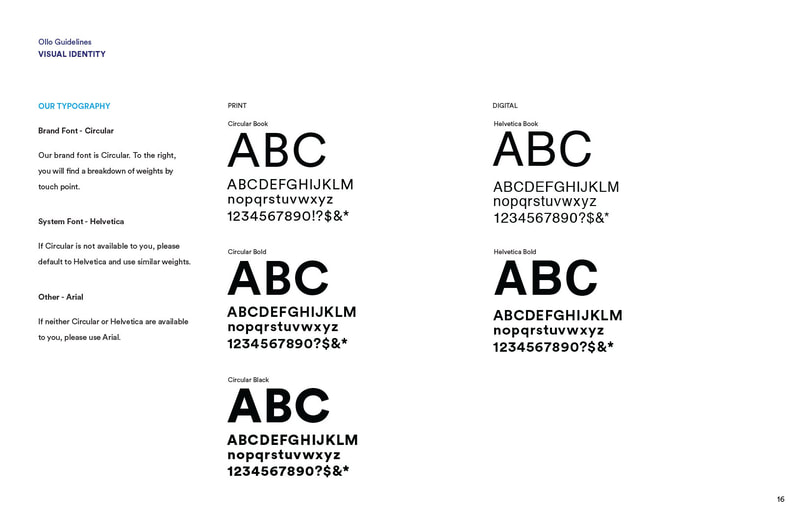 Ollo Guidelines
VISUAL IDENTITY

OUR TYPOGRAPHY

Brand Font - Circular

Our brand font is Circular. To the right, you will find a breakdown of weights by touch point.

System Font - Helvetica

If Circular is not available to you, please default to Helvetica and use similar weights.

Other - Arial

If neither Circular or Helvetica are available to you, please use Arial.

PRINT

Circular Book
ABC
ABCDEFGHIJKLM
nopqrstuvwxyz
1234567890!?$&*

Circular Bold
ABC
ABCDEFGHIJKLM
nopqrstuvwxyz
1234567890?$&*

Circular Black
ABC
ABCDEFGHIJKLM
nopqrstuvwxyz
1234567890?$&*

DIGITAL

Helvetica Book
ABC
ABCDEFGHIJKLM
nopqrstuvwxyz
1234567890?$&*

Helvetica Bold
ABC
ABCDEFGHIJKLM
nopqrstuvwxyz
1234567890?$&*

16